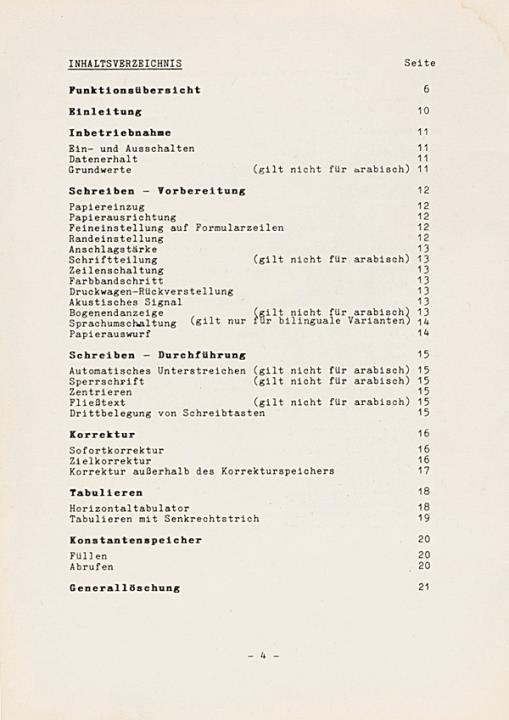 INHALTSVERZEICHNIS Seite

Funktionsübersicht 6

Einleitung 10

Inbetriebnahme 11

Ein- und Ausschalten 11
Datenerhalt 11
Grundwerte (gilt nicht für arabisch) 11

Schreiben - Vorbereitung 12

Papiereinzug 12
Papierausrichtung 12
Feineinstellung auf Formularzeilen 12
Randeinstellung 12
Anschlagstärke 13
Schriftteilung (gilt nicht für arabisch) 13
Zeilenschaltung 13
Farbbandschritt 13
Druckwagen-Rückverstellung 13
Akustisches Signal 13
Bogenendanzeige (gilt nicht für arabisch) 13
Sprachumschaltung (gilt nur für bilinguale Varianten) 14
Papierauswurf 14

Schreiben - Durchführung 15

Automatisches Unterstreichen (gilt nicht für arabisch) 15
Sperrschrift (gilt nicht für arabisch) 15
Zentrieren 15
Fließtext (gilt nicht für arabisch) 15
Drittbelegung von Schreibtasten 15

Korrektur 16

Sofortkorrektur 16
Zielkorrektur 16
Korrektur außerhalb des Korrekturspeichers 17

Tabulieren 18

Horizontaltabulator 18
Tabulieren mit Senkrechtstrich 19

Konstantenspeicher 20

Füllen 20
Abrufen 20

Generallöschung 21

- 4 -